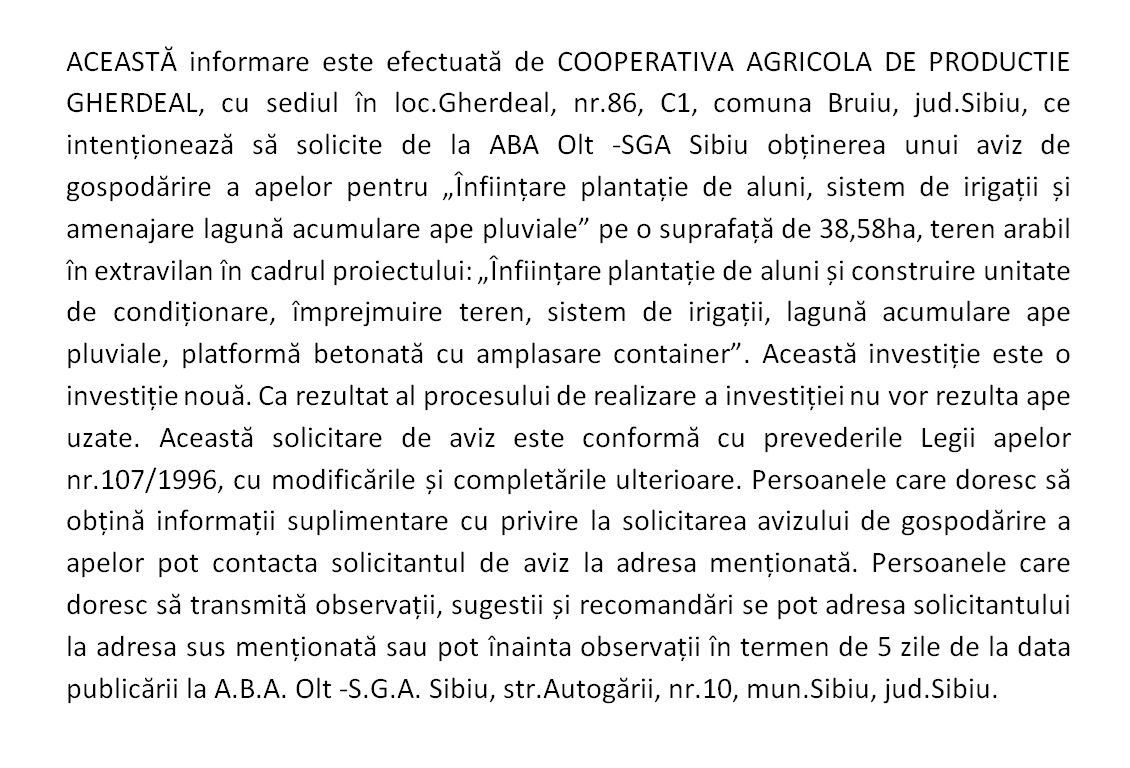 ACEASTĂ informare este efectuată de COOPERATIVA AGRICOLA DE PRODUCTIE GHERDEAL, cu sediul în loc.Gherdeal, nr.86, C1, comuna Bruiu, jud.Sibiu, ce intenționează să solicite de la ABA Olt -SGA Sibiu obținerea unui aviz de gospodărire a apelor pentru „Înființare plantație de aluni, sistem de irigații și amenajare lagună acumulare ape pluviale” pe o suprafață de 38,58ha, teren arabil în extravilan în cadrul proiectului: „Înființare plantație de aluni și construire unitate de condiționare, împrejmuire teren, sistem de irigații, lagună acumulare ape pluviale, platformă betonată cu amplasare container”. Această investiție este o investiție nouă. Ca rezultat al procesului de realizare a investiției nu vor rezulta ape uzate. Această solicitare de aviz este conformă cu prevederile Legii apelor nr.107/1996, cu modificările și completările ulterioare. Persoanele care doresc să obțină informații suplimentare cu privire la solicitarea avizului de gospodărire a apelor pot contacta solicitantul de aviz la adresa menționată. Persoanele care doresc să transmită observații, sugestii și recomandări se pot adresa solicitantului la adresa sus menționată sau pot înainta observații în termen de 5 zile de la data publicării la A.B.A. Olt -S.G.A. Sibiu, str.Autogării, nr.10, mun.Sibiu, jud.Sibiu.